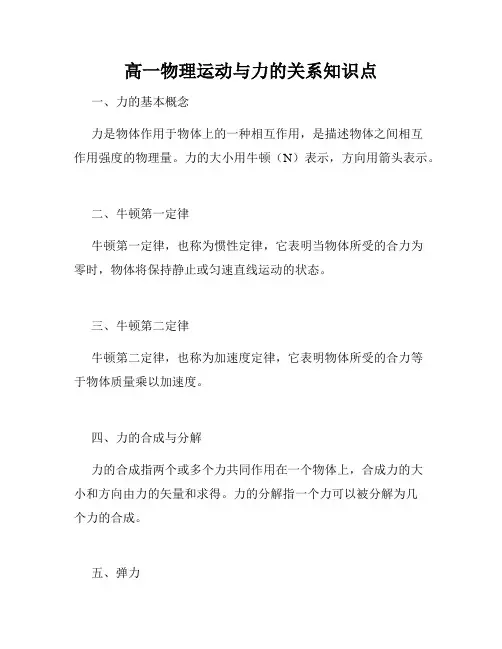 高一物理运动与力的关系知识点

一、力的基本概念

力是物体作用于物体上的一种相互作用，是描述物体之间相互作用强度的物理量。力的大小用牛顿（N）表示，方向用箭头表示。

二、牛顿第一定律

牛顿第一定律，也称为惯性定律，它表明当物体所受的合力为零时，物体将保持静止或匀速直线运动的状态。

三、牛顿第二定律

牛顿第二定律，也称为加速度定律，它表明物体所受的合力等于物体质量乘以加速度。

四、力的合成与分解

力的合成指两个或多个力共同作用在一个物体上，合成力的大小和方向由力的矢量和求得。力的分解指一个力可以被分解为几个力的合成。

五、弹力